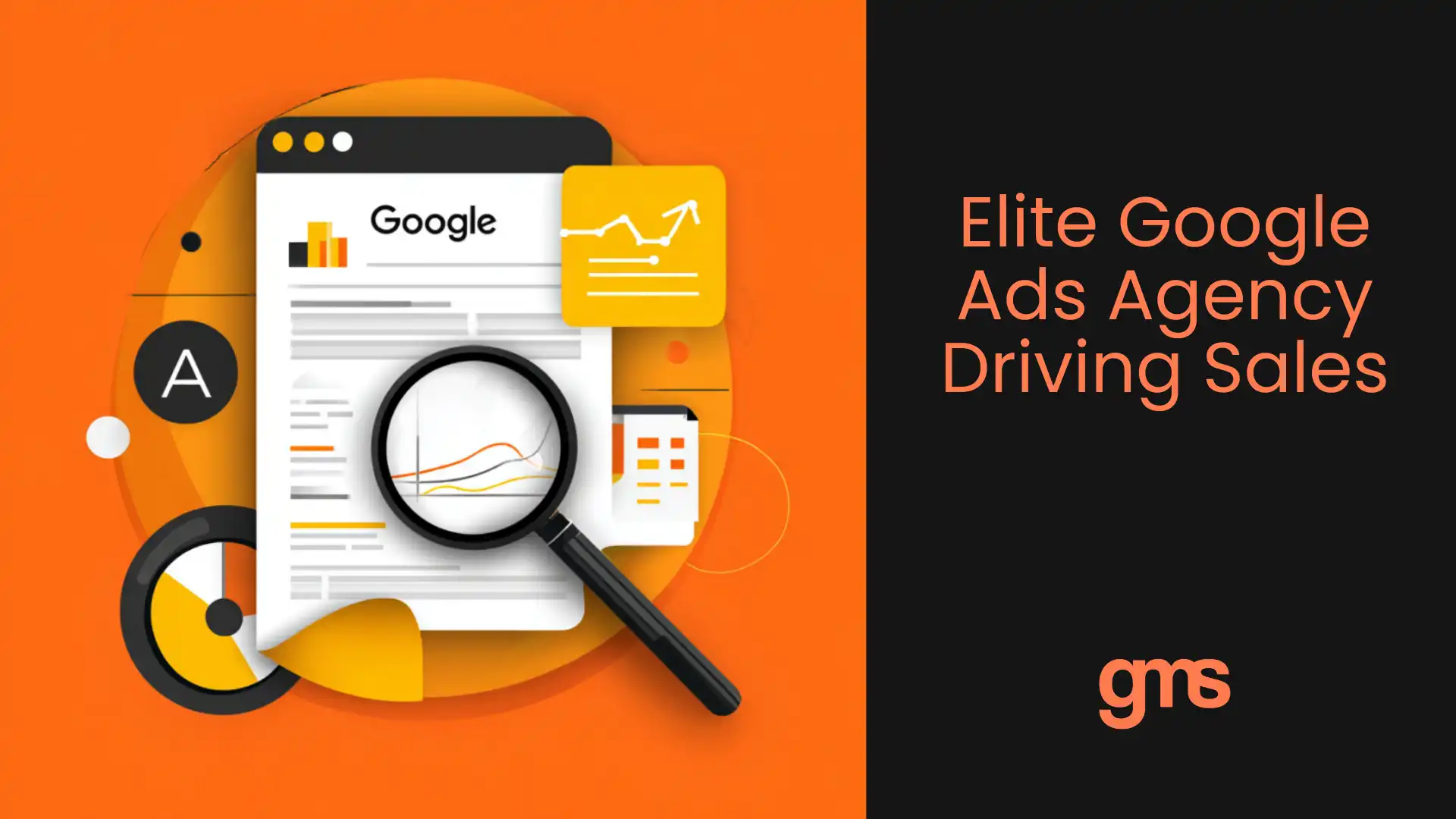 Google

A

Elite Google Ads Agency Driving Sales

gms